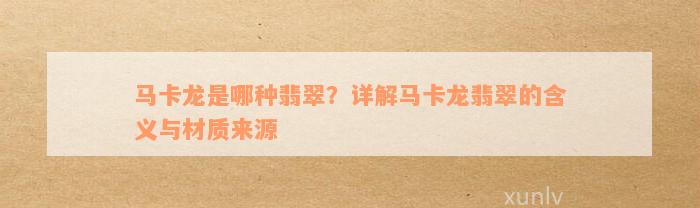 马卡龙是哪种翡翠？详解马卡龙翡翠的含义与材质来源

xunlv